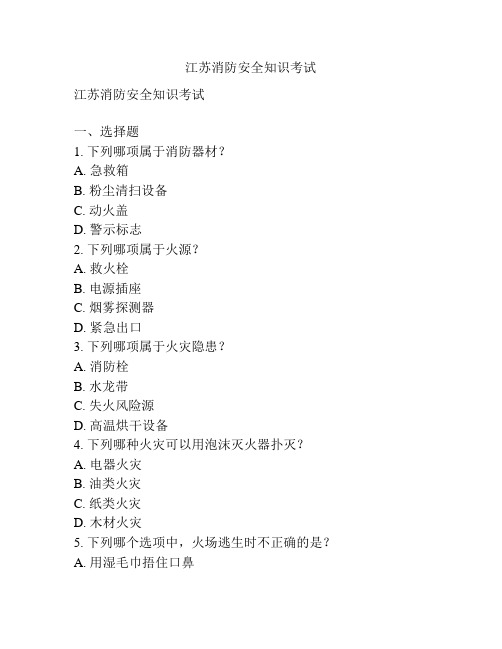 江苏消防安全知识考试

江苏消防安全知识考试

一、选择题
1. 下列哪项属于消防器材？
A. 急救箱
B. 粉尘清扫设备
C. 动火盖
D. 警示标志
2. 下列哪项属于火源？
A. 救火栓
B. 电源插座
C. 烟雾探测器
D. 紧急出口
3. 下列哪项属于火灾隐患？
A. 消防栓
B. 水龙带
C. 失火风险源
D. 高温烘干设备
4. 下列哪种火灾可以用泡沫灭火器扑灭？
A. 电器火灾
B. 油类火灾
C. 纸类火灾
D. 木材火灾
5. 下列哪个选项中，火场逃生时不正确的是？
A. 用湿毛巾捂住口鼻